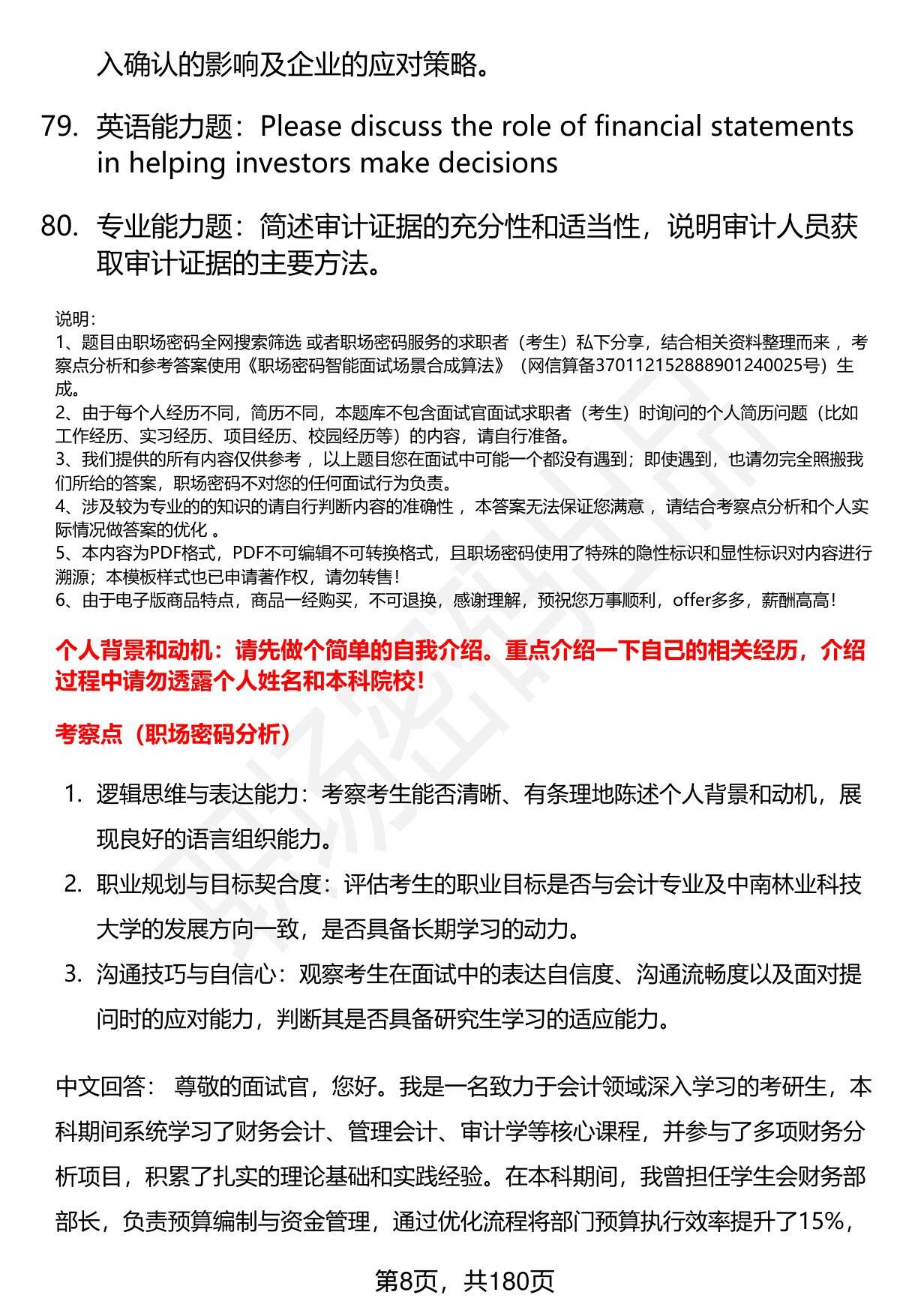 入确认的影响及企业的应对策略。

79. 英语能力题：Please discuss the role of financial statements in helping investors make decisions

80. 专业能力题：简述审计证据的充分性和适当性，说明审计人员获取审计证据的主要方法。

说明：
1、题目由职场密码全网搜索筛选 或者职场密码服务的求职者（考生）私下分享，结合相关资料整理而来 ，考察点分析和参考答案使用《职场密码智能面试场景合成算法》（网信算备370112152888901240025号）生成。
2、由于每个人经历不同，简历不同，本题库不包含面试官面试求职者（考生）时询问的个人简历问题（比如工作经历、实习经历、项目经历、校园经历等）的内容，请自行准备。
3、我们提供的所有内容仅供参考 ，以上题目您在面试中可能一个都没有遇到；即使遇到，也请勿完全照搬我们所给的答案，职场密码不对您的任何面试行为负责。
4、涉及较为专业的的知识的请自行判断内容的准确性 ，本答案无法保证您满意 ，请结合考察点分析和个人实际情况做答案的优化 。
5、本内容为PDF格式，PDF不可编辑不可转换格式，且职场密码使用了特殊的隐性标识和显性标识对内容进行溯源；本模板样式也已申请著作权，请勿转售！
6、由于电子版商品特点，商品一经购买，不可退换，感谢理解，预祝您万事顺利，offer多多，薪酬高高！

个人背景和动机：请先做个简单的自我介绍。重点介绍一下自己的相关经历，介绍过程中请勿透露个人姓名和本科院校！

考察点（职场密码分析）

1. 逻辑思维与表达能力：考察考生能否清晰、有条理地陈述个人背景和动机，展现良好的语言组织能力。
2. 职业规划与目标契合度：评估考生的职业目标是否与会计专业及中南林业科技大学的发展方向一致，是否具备长期学习的动力。
3. 沟通技巧与自信心：观察考生在面试中的表达自信度、沟通流畅度以及面对提问时的应对能力，判断其是否具备研究生学习的适应能力。

中文回答： 尊敬的面试官，您好。我是一名致力于会计领域深入学习的考研生，本科期间系统学习了财务会计、管理会计、审计学等核心课程，并参与了多项财务分析项目，积累了扎实的理论基础和实践经验。在本科期间，我曾担任学生会财务部部长，负责预算编制与资金管理，通过优化流程将部门预算执行效率提升了15%，

第8页，共180页